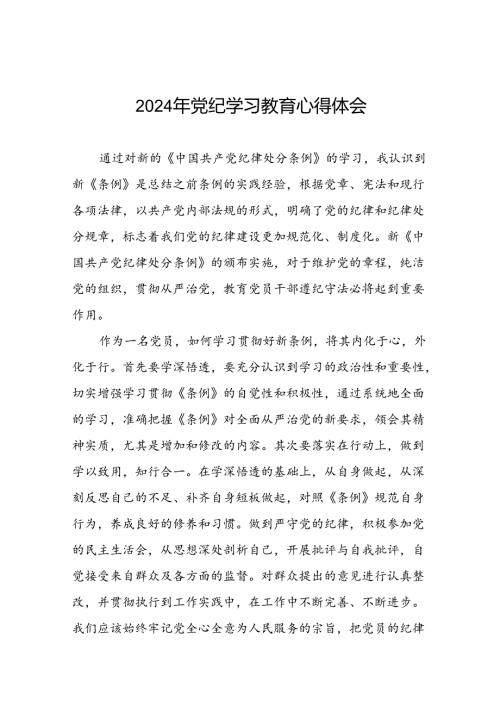 2024年党纪学习教育心得体会

通过对新的《中国共产党纪律处分条例》的学习，我认识到新《条例》是总结之前条例的实践经验，根据党章、宪法和现行各项法律，以共产党内部法规的形式，明确了党的纪律和纪律处分规章，标志着我们党的纪律建设更加规范化、制度化。新《中国共产党纪律处分条例》的颁布实施，对于维护党的章程，纯洁党的组织，贯彻从严治党，教育党员干部遵纪守法必将起到重要作用。

作为一名党员，如何学习贯彻好新条例，将其内化于心，外化于行。首先要学深悟透，要充分认识到学习的政治性和重要性，切实增强学习贯彻《条例》的自觉性和积极性，通过系统地全面的学习，准确把握《条例》对全面从严治党的新要求，领会其精神实质，尤其是增加和修改的内容。其次要落实在行动上，做到学以致用，知行合一。在学深悟透的基础上，从自身做起，从深刻反思自己的不足、补齐自身短板做起，对照《条例》规范自身行为，养成良好的修养和习惯。做到严守党的纪律，积极参加党的民主生活会，从思想深处剖析自己，开展批评与自我批评，自觉接受来自群众及各方面的监督。对群众提出的意见进行认真整改，并贯彻执行到工作实践中，在工作中不断完善、不断进步。我们应该始终牢记党全心全意为人民服务的宗旨，把党员的纪律